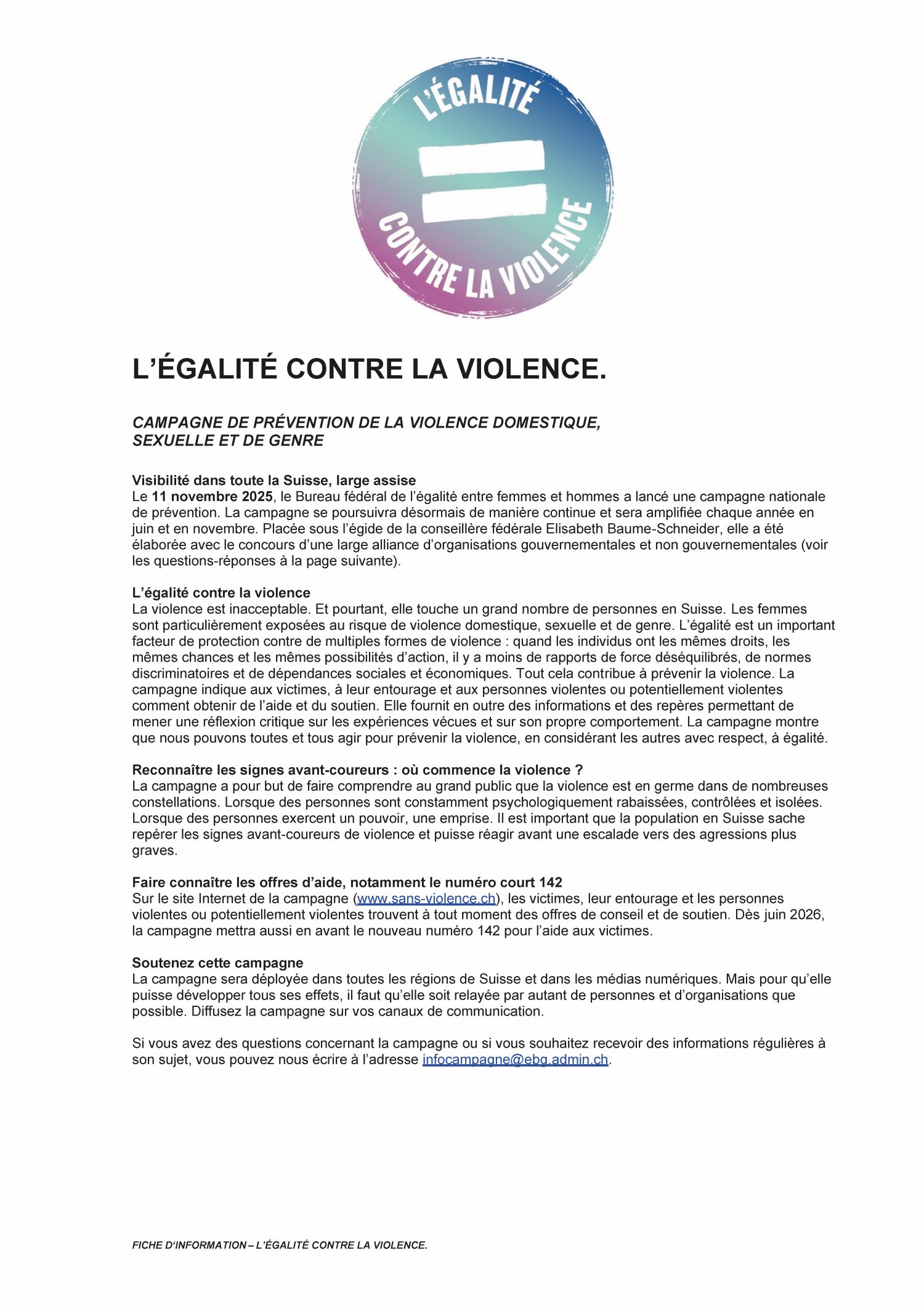 L'ÉGALITÉ

=

CONTRE LA VIOLENCE

L'ÉGALITÉ CONTRE LA VIOLENCE.

CAMPAGNE DE PRÉVENTION DE LA VIOLENCE DOMESTIQUE, SEXUELLE ET DE GENRE

Visibilité dans toute la Suisse, large assise
Le 11 novembre 2025, le Bureau fédéral de l'égalité entre femmes et hommes a lancé une campagne nationale de prévention. La campagne se poursuivra désormais de manière continue et sera amplifiée chaque année en juin et en novembre. Placée sous l'égide de la conseillère fédérale Elisabeth Baume-Schneider, elle a été élaborée avec le concours d'une large alliance d'organisations gouvernementales et non gouvernementales (voir les questions-réponses à la page suivante).

L'égalité contre la violence
La violence est inacceptable. Et pourtant, elle touche un grand nombre de personnes en Suisse. Les femmes sont particulièrement exposées au risque de violence domestique, sexuelle et de genre. L'égalité est un important facteur de protection contre de multiples formes de violence : quand les individus ont les mêmes droits, les mêmes chances et les mêmes possibilités d'action, il y a moins de rapports de force déséquilibrés, de normes discriminatoires et de dépendances sociales et économiques. Tout cela contribue à prévenir la violence. La campagne indique aux victimes, à leur entourage et aux personnes violentes ou potentiellement violentes comment obtenir de l'aide et du soutien. Elle fournit en outre des informations et des repères permettant de mener une réflexion critique sur les expériences vécues et sur son propre comportement. La campagne montre que nous pouvons toutes et tous agir pour prévenir la violence, en considérant les autres avec respect, à égalité.

Reconnaître les signes avant-coureurs : où commence la violence ?
La campagne a pour but de faire comprendre au grand public que la violence est en germe dans de nombreuses constellations. Lorsque des personnes sont constamment psychologiquement rabaissées, contrôlées et isolées. Lorsque des personnes exercent un pouvoir, une emprise. Il est important que la population en Suisse sache repérer les signes avant-coureurs de violence et puisse réagir avant une escalade vers des agressions plus graves.

Faire connaître les offres d'aide, notamment le numéro court 142
Sur le site Internet de la campagne (www.sans-violence.ch), les victimes, leur entourage et les personnes violentes ou potentiellement violentes trouvent à tout moment des offres de conseil et de soutien. Dès juin 2026, la campagne mettra aussi en avant le nouveau numéro 142 pour l'aide aux victimes.

Soutenez cette campagne
La campagne sera déployée dans toutes les régions de Suisse et dans les médias numériques. Mais pour qu'elle puisse développer tous ses effets, il faut qu'elle soit relayée par autant de personnes et d'organisations que possible. Diffusez la campagne sur vos canaux de communication.

Si vous avez des questions concernant la campagne ou si vous souhaitez recevoir des informations régulières à son sujet, vous pouvez nous écrire à l'adresse infocampagne@ebg.admin.ch.

FICHE D'INFORMATION – L'ÉGALITÉ CONTRE LA VIOLENCE.